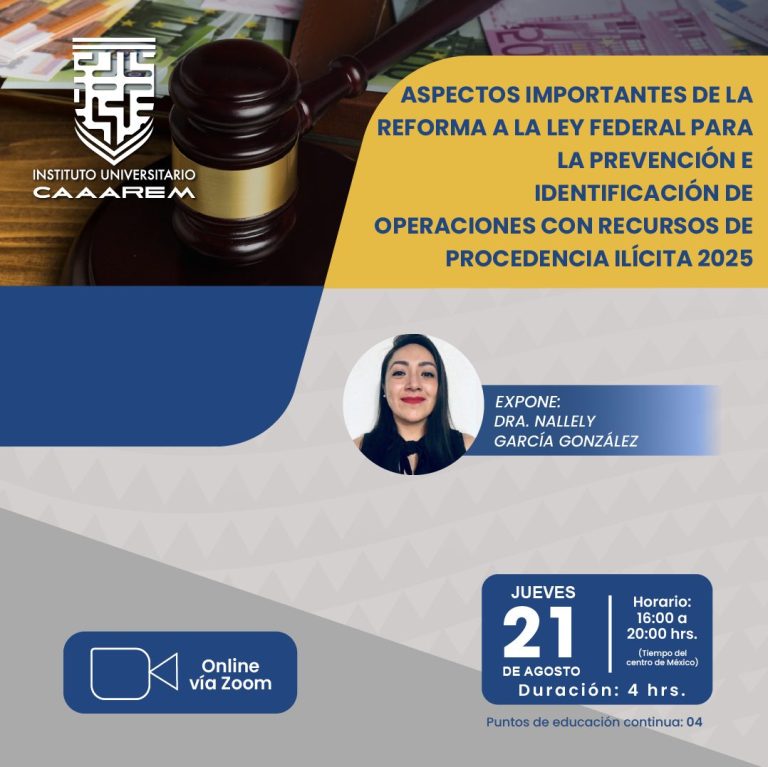 INSTITUTO UNIVERSITARIO
CAAAREM

ASPECTOS IMPORTANTES DE LA REFORMA A LA LEY FEDERAL PARA LA PREVENCIÓN E IDENTIFICACIÓN DE OPERACIONES CON RECURSOS DE PROCEDENCIA ILÍCITA 2025

EXPONE:
DRA. NALLELY GARCÍA GONZÁLEZ

Online vía Zoom

JUEVES
21
DE AGOSTO

Horario:
16:00 a 20:00 hrs.
(Tiempo del centro de México)

Duración: 4 hrs.

Puntos de educación continua: 04